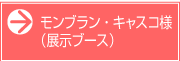 モンブラン・キャスコ様
（展示ブース）